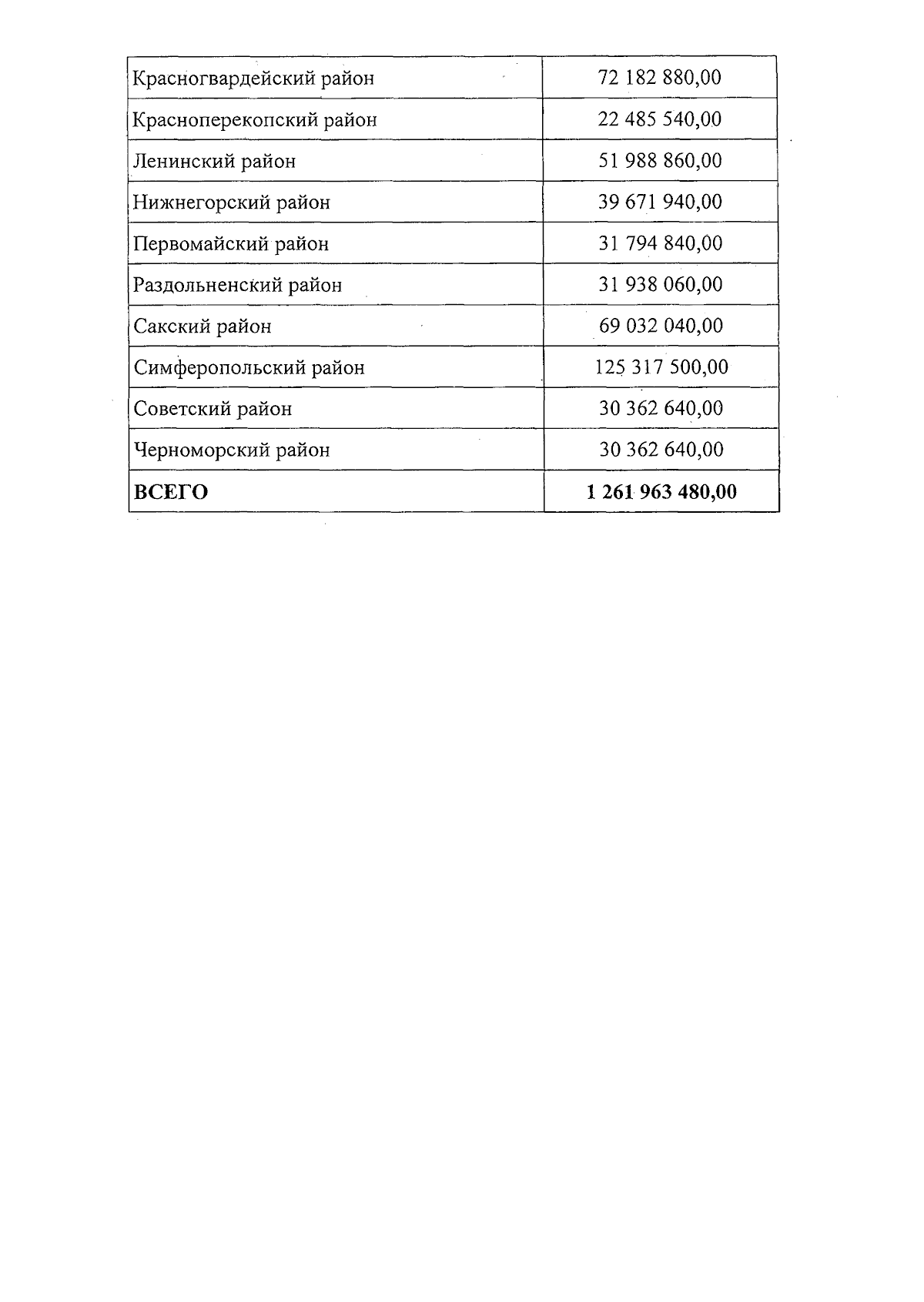 | | |
|---|---|
| Красногвардейский район | 72 182 880,00 |
| Красноперекопский район | 22 485 540,00 |
| Ленинский район | 51 988 860,00 |
| Нижнегорский район | 39 671 940,00 |
| Первомайский район | 31 794 840,00 |
| Раздольненский район | 31 938 060,00 |
| Сакский район | 69 032 040,00 |
| Симферопольский район | 125 317 500,00 |
| Советский район | 30 362 640,00 |
| Черноморский район | 30 362 640,00 |
| **ВСЕГО** | **1 261 963 480,00** |